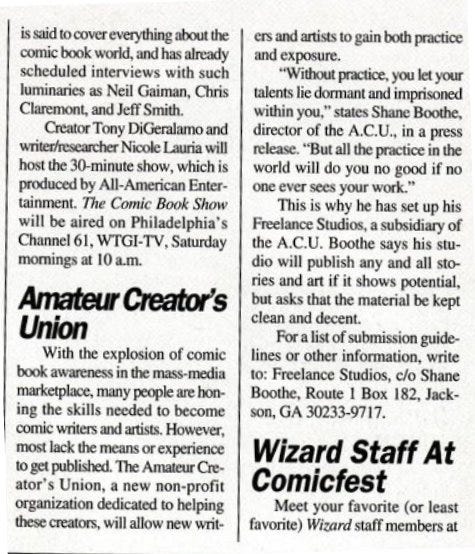 is said to cover everything about the comic book world, and has already scheduled interviews with such luminaries as Neil Gaiman, Chris Claremont, and Jeff Smith.

Creator Tony DiGeralamo and writer/researcher Nicole Lauria will host the 30-minute show, which is produced by All-American Entertainment. The Comic Book Show will be aired on Philadelphia's Channel 61, WTGI-TV, Saturday mornings at 10 a.m.

Amateur Creator's Union

With the explosion of comic book awareness in the mass-media marketplace, many people are honing the skills needed to become comic writers and artists. However, most lack the means or experience to get published. The Amateur Creator's Union, a new non-profit organization dedicated to helping these creators, will allow new writers and artists to gain both practice and exposure.

"Without practice, you let your talents lie dormant and imprisoned within you," states Shane Boothe, director of the A.C.U., in a press release. "But all the practice in the world will do you no good if no one ever sees your work."

This is why he has set up his Freelance Studios, a subsidiary of the A.C.U. Boothe says his studio will publish any and all stories and art if it shows potential, but asks that the material be kept clean and decent.

For a list of submission guidelines or other information, write to: Freelance Studios, c/o Shane Boothe, Route 1 Box 182, Jackson, GA 30233-9717.

Wizard Staff At Comicfest

Meet your favorite (or least favorite) Wizard staff members at